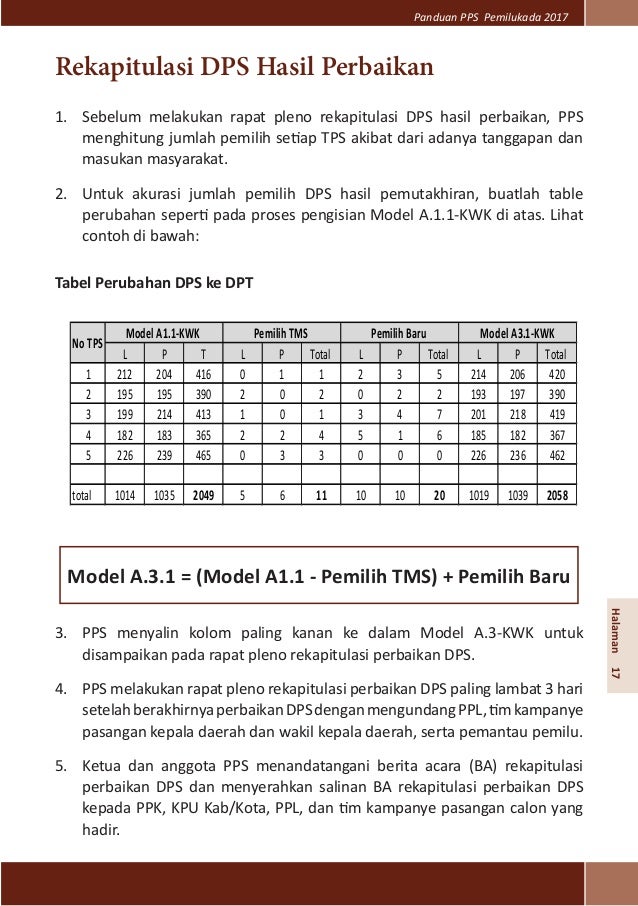 Panduan PPS Pemilukada 2017

Rekapitulasi DPS Hasil Perbaikan

1. Sebelum melakukan rapat pleno rekapitulasi DPS hasil perbaikan, PPS menghitung jumlah pemilih setiap TPS akibat dari adanya tanggapan dan masukan masyarakat.

2. Untuk akurasi jumlah pemilih DPS hasil pemutakhiran, buatlah table perubahan seperti pada proses pengisian Model A.1.1-KWK di atas. Lihat contoh di bawah:

Tabel Perubahan DPS ke DPT

| No TPS | Model A1.1-KWK | | | Pemilih TMS | | | Pemilih Baru | | | Model A3.1-KWK | | |
|---|---|---|---|---|---|---|---|---|---|---|---|---|
| | L | P | T | L | P | Total | L | P | Total | L | P | Total |
| 1 | 212 | 204 | 416 | 0 | 1 | 1 | 2 | 3 | 5 | 214 | 206 | 420 |
| 2 | 195 | 195 | 390 | 2 | 0 | 2 | 0 | 2 | 2 | 193 | 197 | 390 |
| 3 | 199 | 214 | 413 | 1 | 0 | 1 | 3 | 4 | 7 | 201 | 218 | 419 |
| 4 | 182 | 183 | 365 | 2 | 2 | 4 | 5 | 1 | 6 | 185 | 182 | 367 |
| 5 | 226 | 239 | 465 | 0 | 3 | 3 | 0 | 0 | 0 | 226 | 236 | 462 |
| | | | | | | | | | | | | |
| total | 1014 | 1035 | 2049 | 5 | 6 | 11 | 10 | 10 | 20 | 1019 | 1039 | 2058 |

Model A.3.1 = (Model A1.1 - Pemilih TMS) + Pemilih Baru

3. PPS menyalin kolom paling kanan ke dalam Model A.3-KWK untuk disampaikan pada rapat pleno rekapitulasi perbaikan DPS.

4. PPS melakukan rapat pleno rekapitulasi perbaikan DPS paling lambat 3 hari setelah berakhirnya perbaikan DPS dengan mengundang PPL, tim kampanye pasangan kepala daerah dan wakil kepala daerah, serta pemantau pemilu.

5. Ketua dan anggota PPS menandatangani berita acara (BA) rekapitulasi perbaikan DPS dan menyerahkan salinan BA rekapitulasi perbaikan DPS kepada PPK, KPU Kab/Kota, PPL, dan tim kampanye pasangan calon yang hadir.

Halaman 17